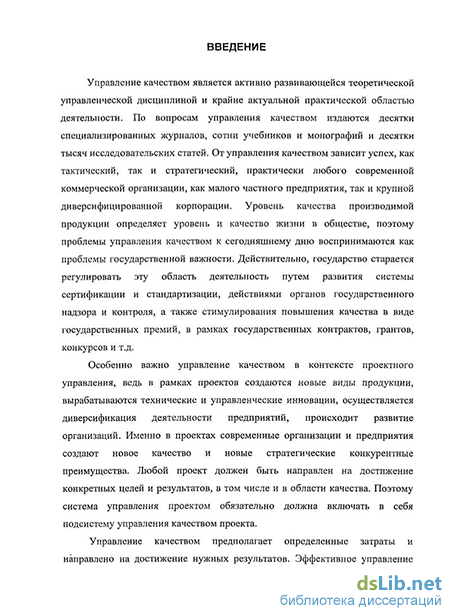 ВВЕДЕНИЕ

Управление качеством является активно развивающейся теоретической управленческой дисциплиной и крайне актуальной практической областью деятельности. По вопросам управления качеством издаются десятки специализированных журналов, сотни учебников и монографий и десятки тысяч исследовательских статей. От управления качеством зависит успех, как тактический, так и стратегический, практически любого современной коммерческой организации, как малого частного предприятия, так и крупной диверсифицированной корпорации. Уровень качества производимой продукции определяет уровень и качество жизни в обществе, поэтому проблемы управления качеством к сегодняшнему дню воспринимаются как проблемы государственной важности. Действительно, государство старается регулировать эту область деятельность путем развития системы сертификации и стандартизации, действиями органов государственного надзора и контроля, а также стимулирования повышения качества в виде государственных премий, в рамках государственных контрактов, грантов, конкурсов и т.д.

Особенно важно управление качеством в контексте проектного управления, ведь в рамках проектов создаются новые виды продукции, вырабатываются технические и управленческие инновации, осуществляется диверсификация деятельности предприятий, происходит развитие организаций. Именно в проектах современные организации и предприятия создают новое качество и новые стратегические конкурентные преимущества. Любой проект должен быть направлен на достижение конкретных целей и результатов, в том числе и в области качества. Поэтому система управления проектом обязательно должна включать в себя подсистему управления качеством проекта.

Управление качеством предполагает определенные затраты и направлено на достижение нужных результатов. Эффективное управление

dsLib.net
библиотека диссертаций